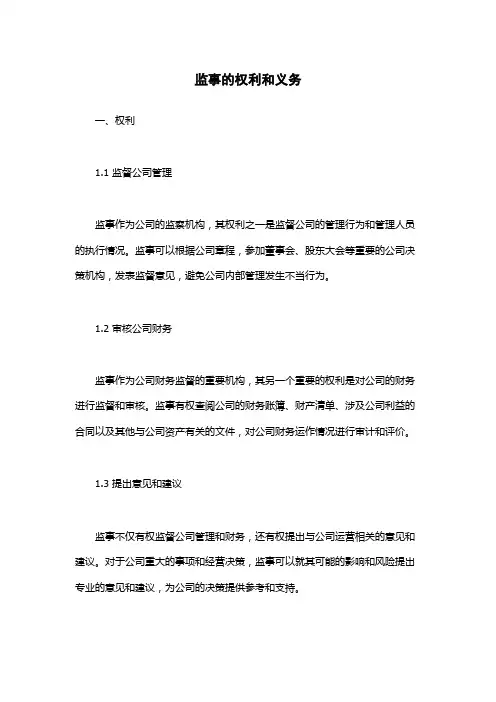 监事的权利和义务

一、权利

1.1 监督公司管理

监事作为公司的监察机构，其权利之一是监督公司的管理行为和管理人员的执行情况。监事可以根据公司章程，参加董事会、股东大会等重要的公司决策机构，发表监督意见，避免公司内部管理发生不当行为。

1.2 审核公司财务

监事作为公司财务监督的重要机构，其另一个重要的权利是对公司的财务进行监督和审核。监事有权查阅公司的财务账簿、财产清单、涉及公司利益的合同以及其他与公司资产有关的文件，对公司财务运作情况进行审计和评价。

1.3 提出意见和建议

监事不仅有权监督公司管理和财务，还有权提出与公司运营相关的意见和建议。对于公司重大的事项和经营决策，监事可以就其可能的影响和风险提出专业的意见和建议，为公司的决策提供参考和支持。